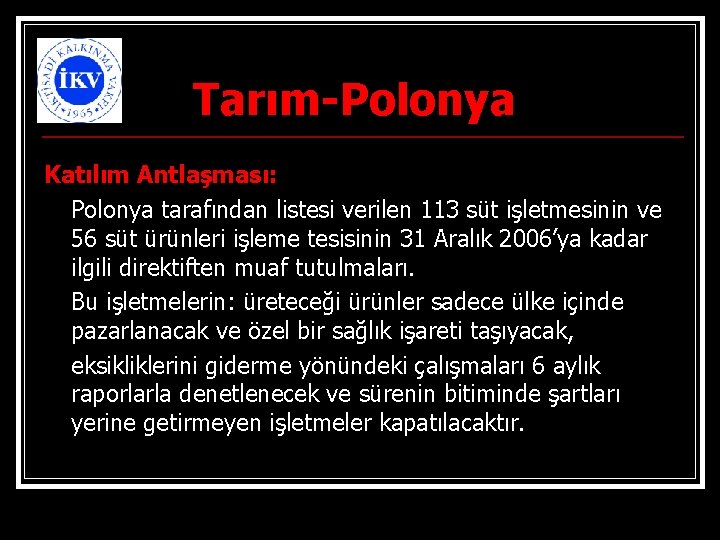 İKTİSADİ KALKINMA VAKFI
İKV
1965

Tarım-Polonya

Katılım Antlaşması:

Polonya tarafından listesi verilen 113 süt işletmesinin ve 56 süt ürünleri işleme tesisinin 31 Aralık 2006'ya kadar ilgili direktiften muaf tutulmaları.

Bu işletmelerin: üreteceği ürünler sadece ülke içinde pazarlanacak ve özel bir sağlık işareti taşıyacak,

eksikliklerini giderme yönündeki çalışmaları 6 aylık raporlarla denetlenecek ve sürenin bitiminde şartları yerine getirmeyen işletmeler kapatılacaktır.